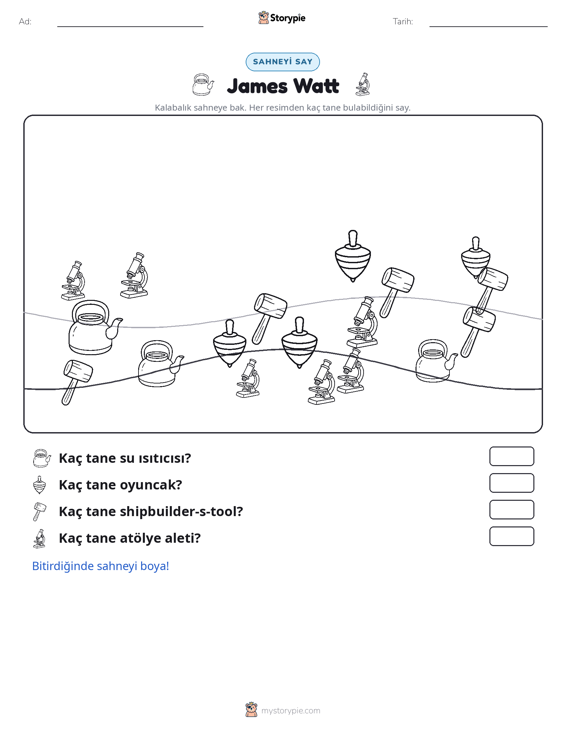 Ad: ____ Storypie Tarih: ____

SAHNEYİ SAY

James Watt

Kalabalık sahneye bak. Her resimden kaç tane bulabildiğini say.

Kaç tane su ısıtıcısı?

Kaç tane oyuncak?

Kaç tane shipbuilder-s-tool?

Kaç tane atölye aleti?

Bitirdiğinde sahneyi boya!

mystorypie.com